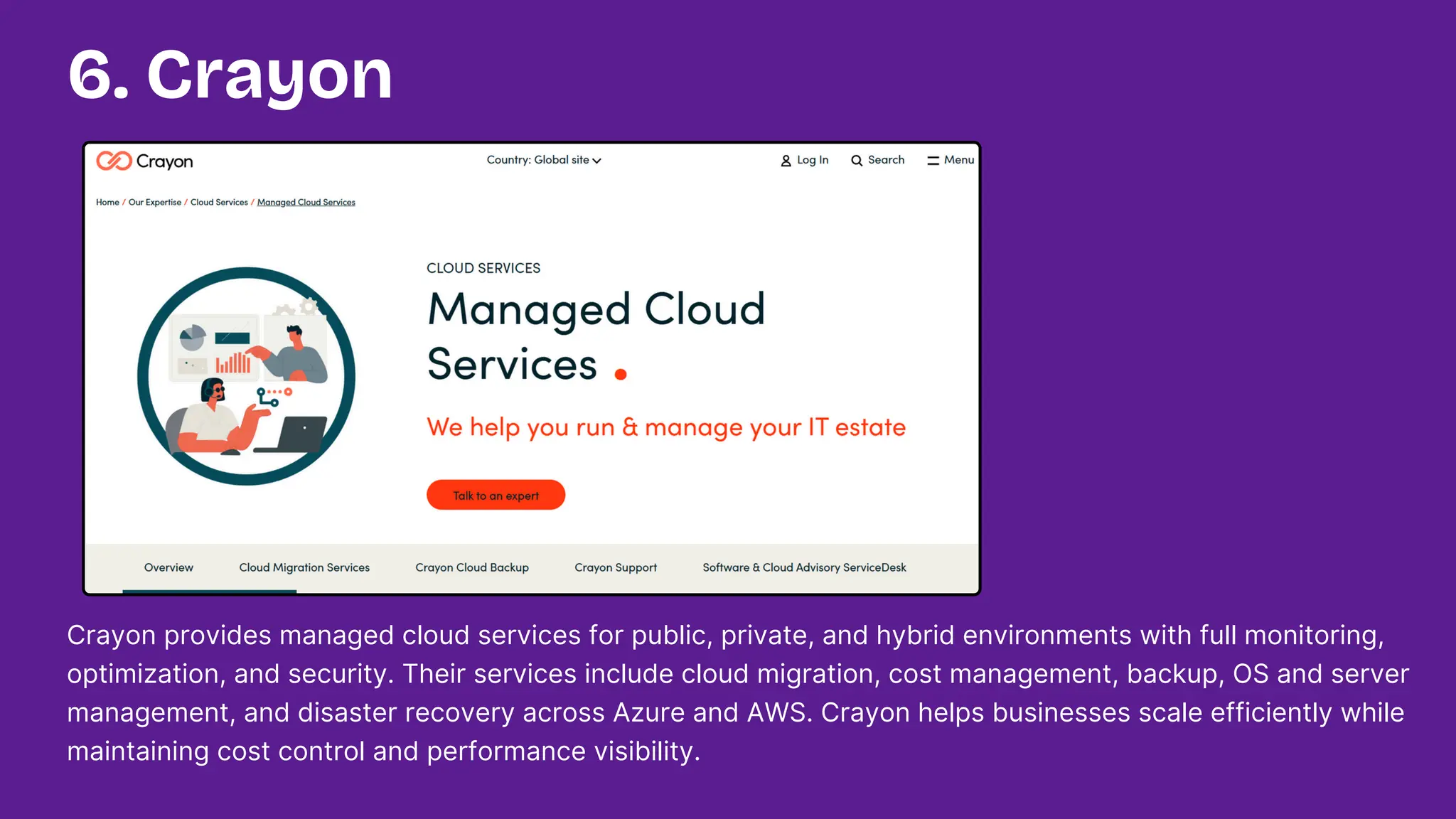 6. Crayon

Crayon

Country: Global site

Log In Search Menu

Home / Our Expertise / Cloud Services / Managed Cloud Services

CLOUD SERVICES

Managed Cloud Services .

We help you run & manage your IT estate

Talk to an expert

Overview Cloud Migration Services Crayon Cloud Backup Crayon Support Software & Cloud Advisory ServiceDesk

Crayon provides managed cloud services for public, private, and hybrid environments with full monitoring, optimization, and security. Their services include cloud migration, cost management, backup, OS and server management, and disaster recovery across Azure and AWS. Crayon helps businesses scale efficiently while maintaining cost control and performance visibility.